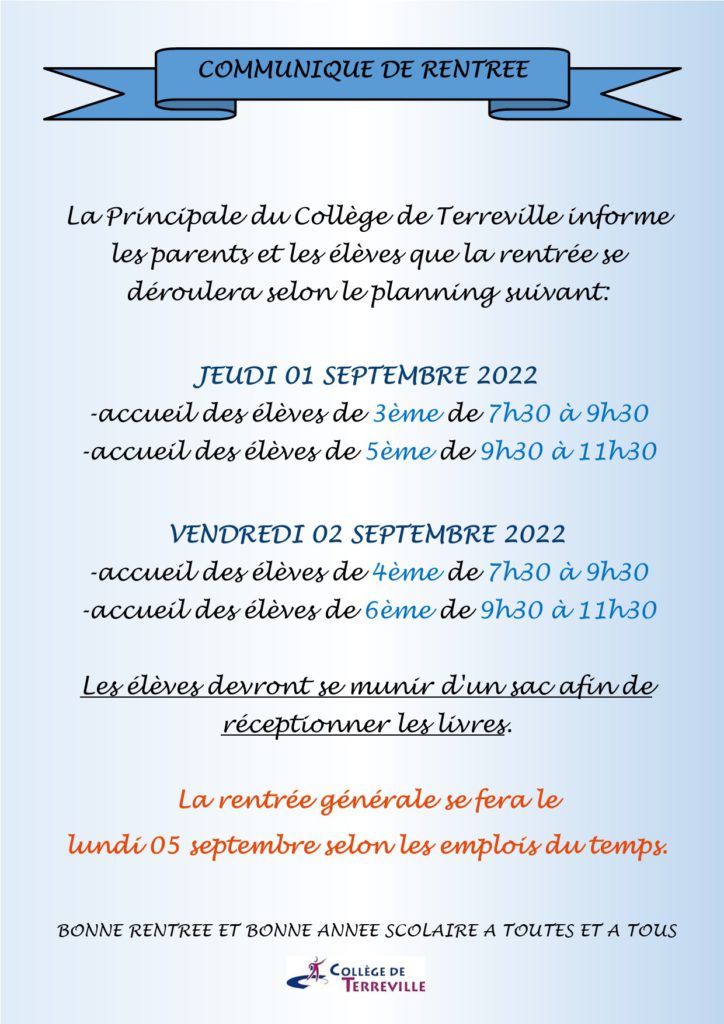 COMMUNIQUE DE RENTREE

La Principale du Collège de Terreville informe les parents et les élèves que la rentrée se déroulera selon le planning suivant:

JEUDI 01 SEPTEMBRE 2022
-accueil des élèves de 3ème de 7h30 à 9h30
-accueil des élèves de 5ème de 9h30 à 11h30

VENDREDI 02 SEPTEMBRE 2022
-accueil des élèves de 4ème de 7h30 à 9h30
-accueil des élèves de 6ème de 9h30 à 11h30

Les élèves devront se munir d'un sac afin de réceptionner les livres.

La rentrée générale se fera le lundi 05 septembre selon les emplois du temps.

BONNE RENTREE ET BONNE ANNEE SCOLAIRE A TOUTES ET A TOUS

COLLÈGE DE TERREVILLE